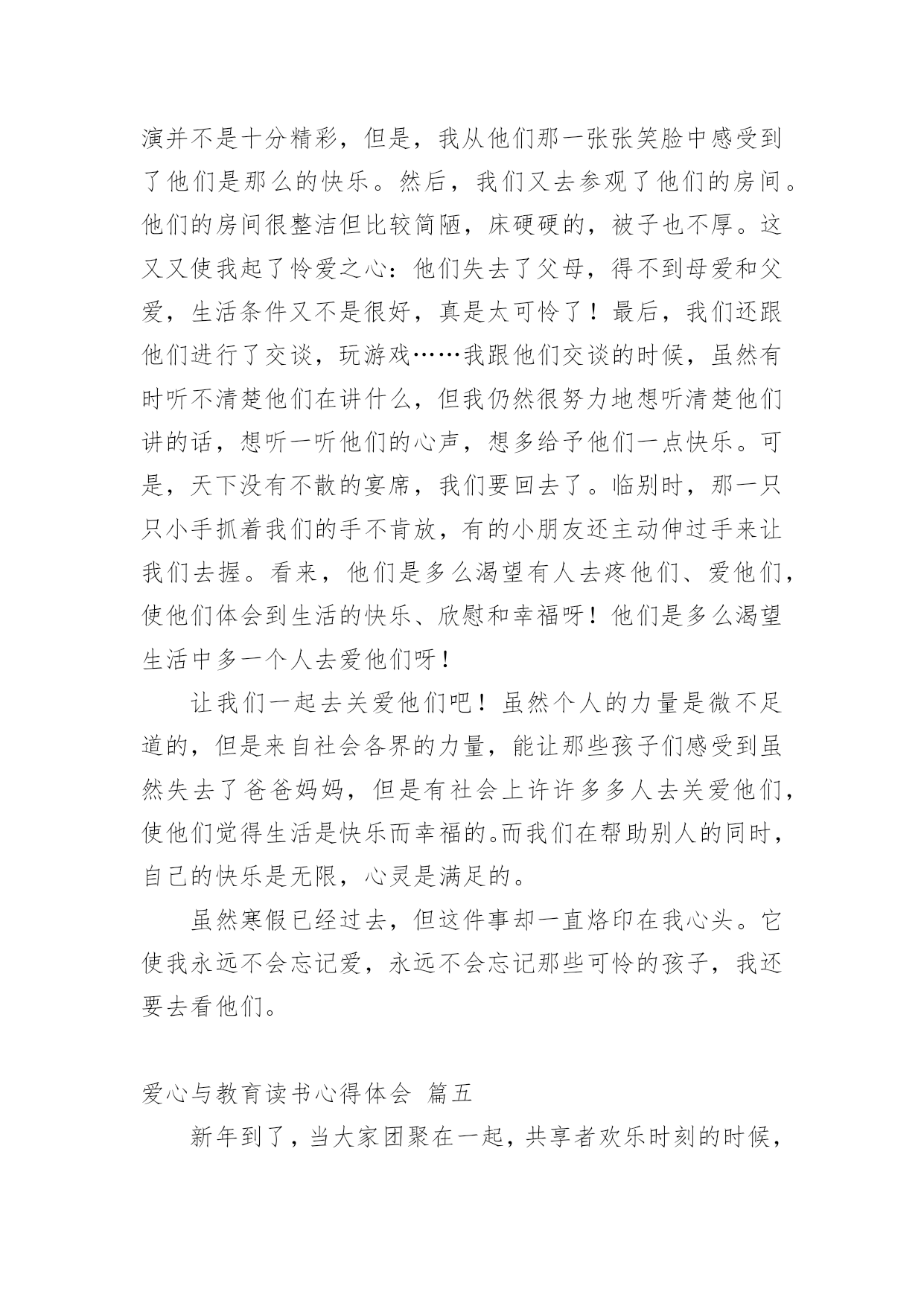 演并不是十分精彩，但是，我从他们那一张张笑脸中感受到了他们是那么的快乐。然后，我们又去参观了他们的房间。他们的房间很整洁但比较简陋，床硬硬的，被子也不厚。这又又使我起了怜爱之心：他们失去了父母，得不到母爱和父爱，生活条件又不是很好，真是太可怜了！最后，我们还跟他们进行了交谈，玩游戏……我跟他们交谈的时候，虽然有时听不清楚他们在讲什么，但我仍然很努力地想听清楚他们讲的话，想听一听他们的心声，想多给予他们一点快乐。可是，天下没有不散的宴席，我们要回去了。临别时，那一只只小手抓着我们的手不肯放，有的小朋友还主动伸过手来让我们去握。看来，他们是多么渴望有人去疼他们、爱他们，使他们体会到生活的快乐、欣慰和幸福呀！他们是多么渴望生活中多一个人去爱他们呀！

让我们一起去关爱他们吧！虽然个人的力量是微不足道的，但是来自社会各界的力量，能让那些孩子们感受到虽然失去了爸爸妈妈，但是有社会上许许多多人去关爱他们，使他们觉得生活是快乐而幸福的。而我们在帮助别人的同时，自己的快乐是无限，心灵是满足的。

虽然寒假已经过去，但这件事却一直烙印在我心头。它使我永远不会忘记爱，永远不会忘记那些可怜的孩子，我还要去看他们。

爱心与教育读书心得体会 篇五

新年到了，当大家团聚在一起，共享者欢乐时刻的时候，